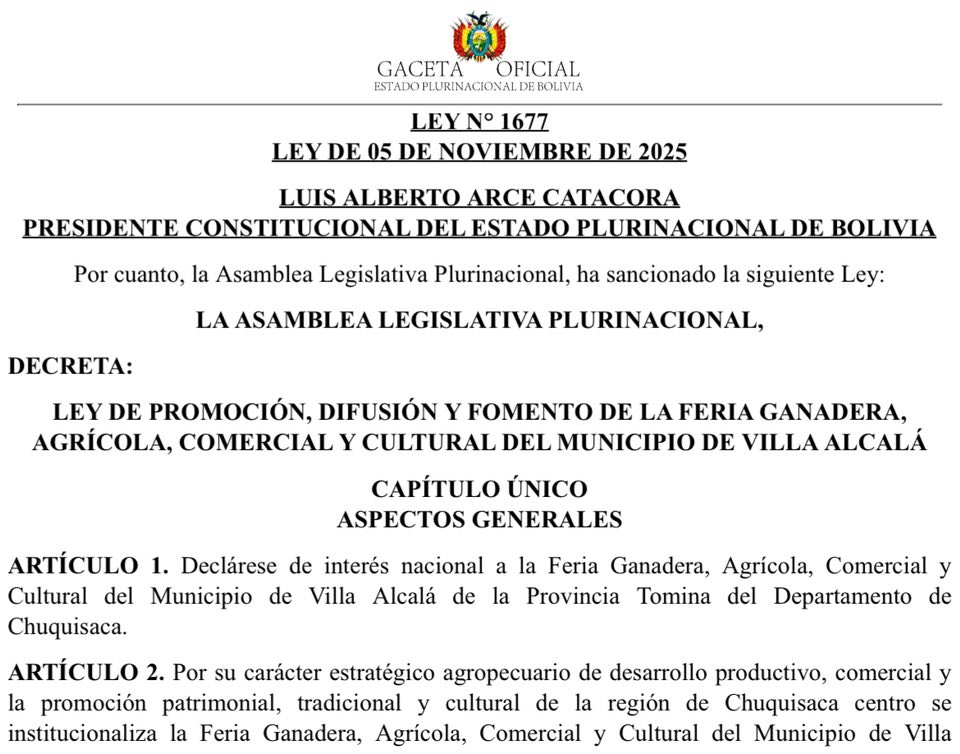 GACETA OFICIAL
ESTADO PLURINACIONAL DE BOLIVIA

LEY N° 1677
LEY DE 05 DE NOVIEMBRE DE 2025

LUIS ALBERTO ARCE CATACORA
PRESIDENTE CONSTITUCIONAL DEL ESTADO PLURINACIONAL DE BOLIVIA

Por cuanto, la Asamblea Legislativa Plurinacional, ha sancionado la siguiente Ley:

LA ASAMBLEA LEGISLATIVA PLURINACIONAL,

DECRETA:

LEY DE PROMOCIÓN, DIFUSIÓN Y FOMENTO DE LA FERIA GANADERA, AGRÍCOLA, COMERCIAL Y CULTURAL DEL MUNICIPIO DE VILLA ALCALÁ

CAPÍTULO ÚNICO
ASPECTOS GENERALES

ARTÍCULO 1. Declárese de interés nacional a la Feria Ganadera, Agrícola, Comercial y Cultural del Municipio de Villa Alcalá de la Provincia Tomina del Departamento de Chuquisaca.

ARTÍCULO 2. Por su carácter estratégico agropecuario de desarrollo productivo, comercial y la promoción patrimonial, tradicional y cultural de la región de Chuquisaca centro se institucionaliza la Feria Ganadera, Agrícola, Comercial y Cultural del Municipio de Villa